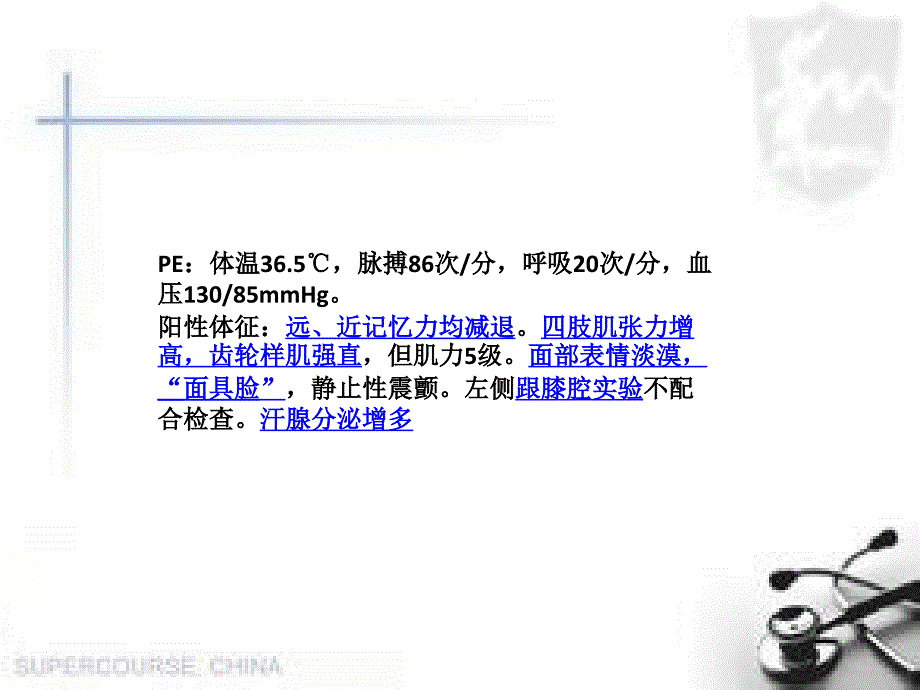 PE：体温36.5℃，脉搏86次/分，呼吸20次/分，血压130/85mmHg。

阳性体征：远、近记忆力均减退。四肢肌张力增高，齿轮样肌强直，但肌力5级。面部表情淡漠，“面具脸”，静止性震颤。左侧跟膝腔实验不配合检查。汗腺分泌增多

SUPERCOURSE CHINA